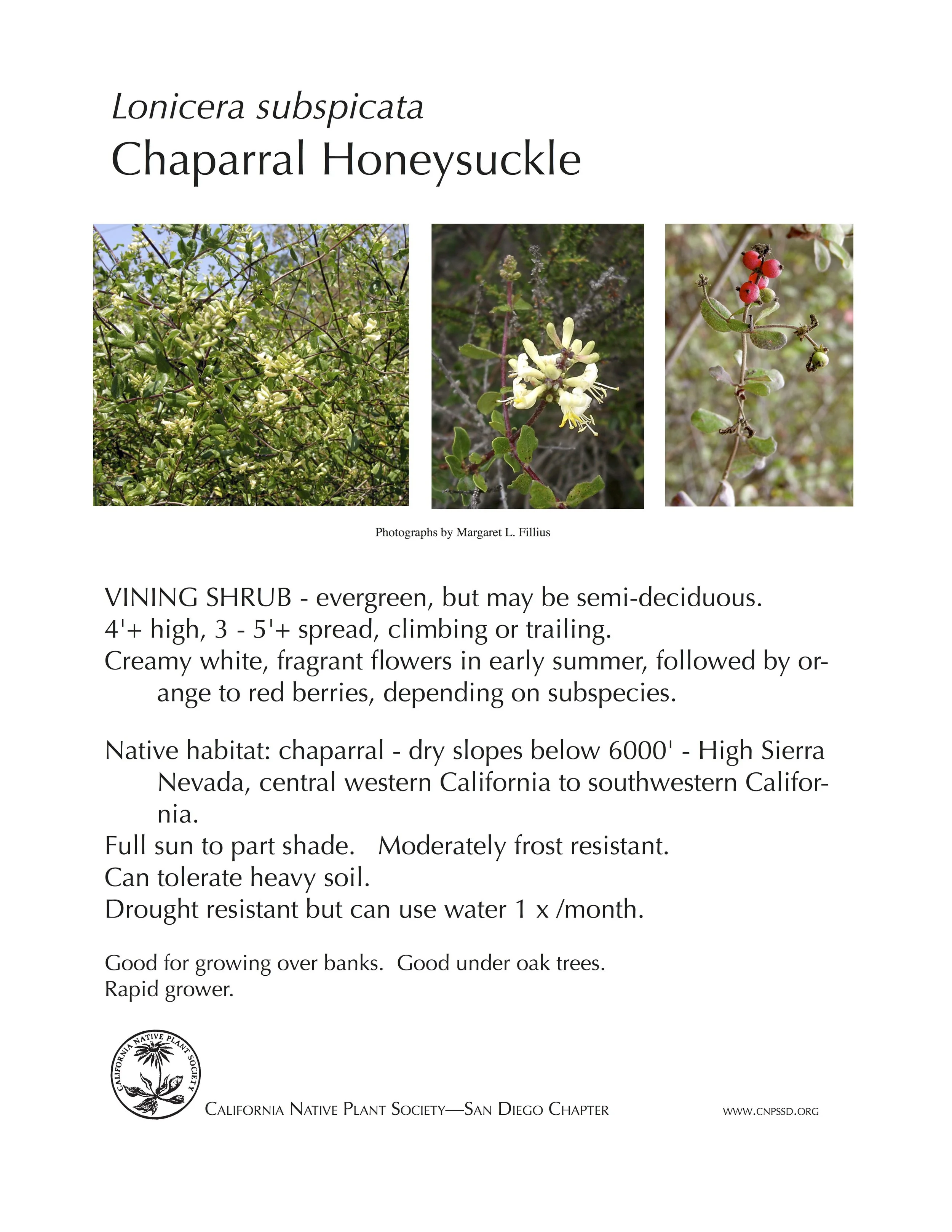 Lonicera subspicata
Chaparral Honeysuckle

Photographs by Margaret L. Fillius

VINING SHRUB - evergreen, but may be semi-deciduous.
4'+ high, 3 - 5'+ spread, climbing or trailing.
Creamy white, fragrant flowers in early summer, followed by orange to red berries, depending on subspecies.

Native habitat: chaparral - dry slopes below 6000' - High Sierra Nevada, central western California to southwestern California.
Full sun to part shade. Moderately frost resistant.
Can tolerate heavy soil.
Drought resistant but can use water 1 x /month.

Good for growing over banks. Good under oak trees.
Rapid grower.

CALIFORNIA NATIVE PLANT SOCIETY

CALIFORNIA NATIVE PLANT SOCIETY—SAN DIEGO CHAPTER WWW.CNPSSD.ORG